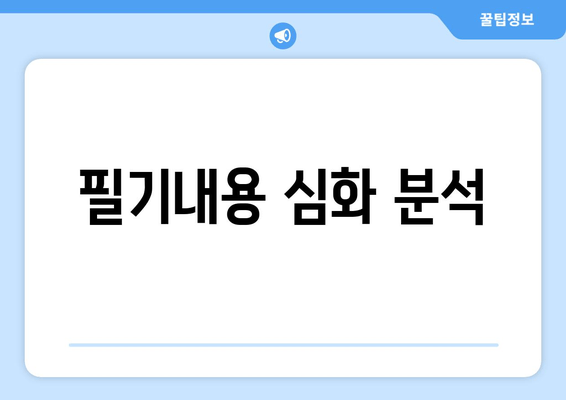 꿀팁정보

필기내용 심화 분석